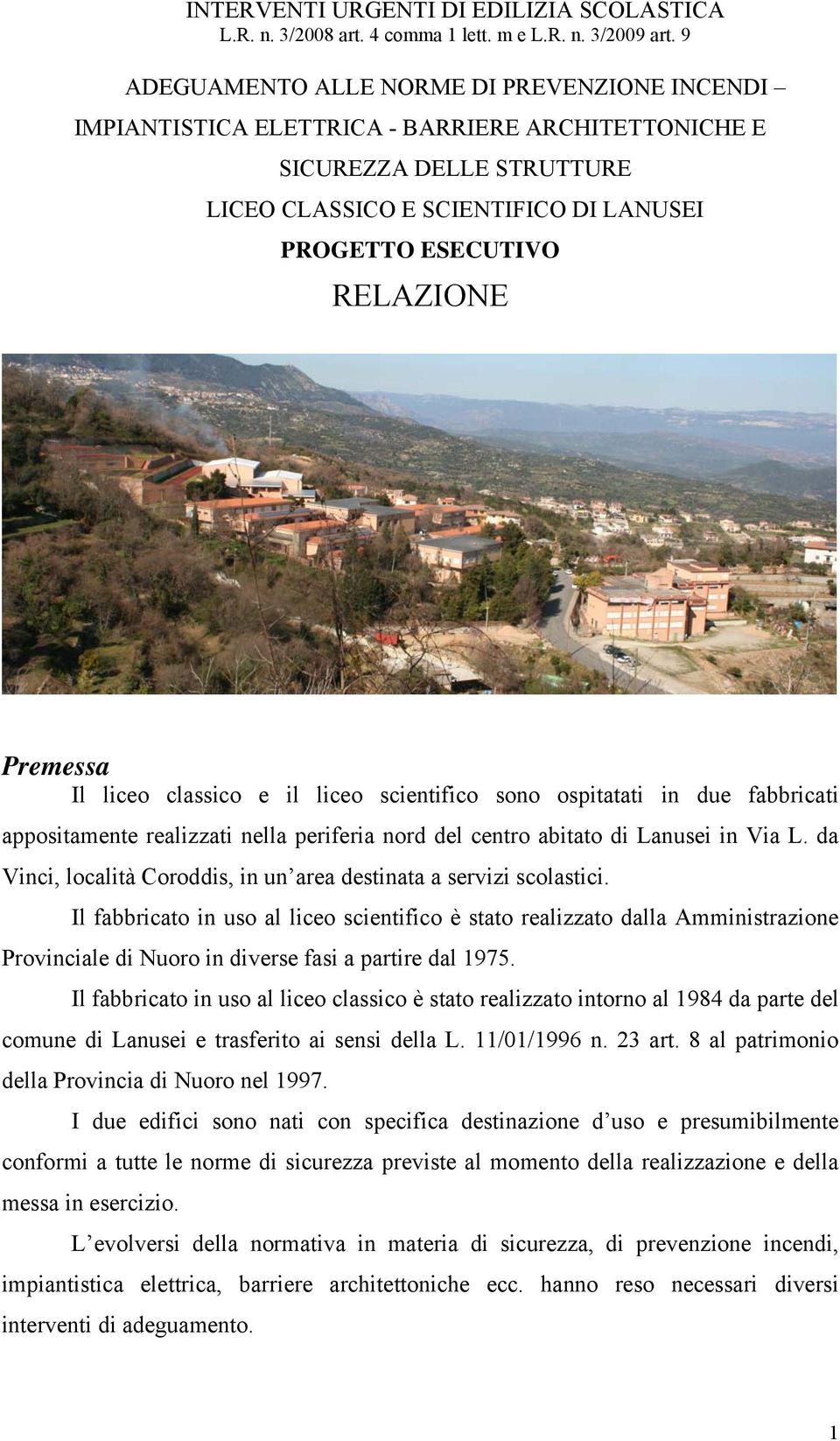 INTERVENTI URGENTI DI EDILIZIA SCOLASTICA
L.R. n. 3/2008 art. 4 comma 1 lett. m e L.R. n. 3/2009 art. 9

ADEGUAMENTO ALLE NORME DI PREVENZIONE INCENDI – IMPIANTISTICA ELETTRICA - BARRIERE ARCHITETTONICHE E SICUREZZA DELLE STRUTTURE
LICEO CLASSICO E SCIENTIFICO DI LANUSEI
PROGETTO ESECUTIVO
RELAZIONE

Premessa
Il liceo classico e il liceo scientifico sono ospitatati in due fabbricati appositamente realizzati nella periferia nord del centro abitato di Lanusei in Via L. da Vinci, località Coroddis, in un'area destinata a servizi scolastici.

Il fabbricato in uso al liceo scientifico è stato realizzato dalla Amministrazione Provinciale di Nuoro in diverse fasi a partire dal 1975.

Il fabbricato in uso al liceo classico è stato realizzato intorno al 1984 da parte del comune di Lanusei e trasferito ai sensi della L. 11/01/1996 n. 23 art. 8 al patrimonio della Provincia di Nuoro nel 1997.

I due edifici sono nati con specifica destinazione d'uso e presumibilmente conformi a tutte le norme di sicurezza previste al momento della realizzazione e della messa in esercizio.

L'evolversi della normativa in materia di sicurezza, di prevenzione incendi, impiantistica elettrica, barriere architettoniche ecc. hanno reso necessari diversi interventi di adeguamento.

1